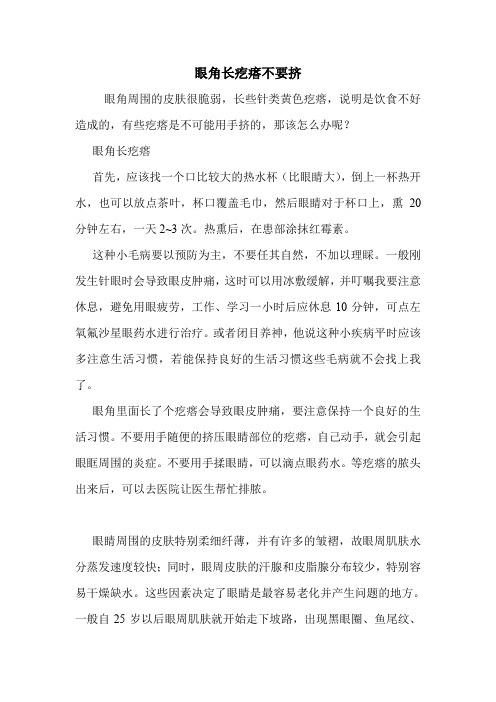 眼角长疙瘩不要挤

眼角周围的皮肤很脆弱，长些针类黄色疙瘩，说明是饮食不好造成的，有些疙瘩是不可能用手挤的，那该怎么办呢？

眼角长疙瘩

首先，应该找一个口比较大的热水杯（比眼睛大），倒上一杯热开水，也可以放点茶叶，杯口覆盖毛巾，然后眼睛对于杯口上，熏 20 分钟左右，一天 2~3 次。热熏后，在患部涂抹红霉素。

这种小毛病要以预防为主，不要任其自然，不加以理睬。一般刚发生针眼时会导致眼皮肿痛，这时可以用冰敷缓解，并叮嘱我要注意休息，避免用眼疲劳，工作、学习一小时后应休息 10 分钟，可点左氧氟沙星眼药水进行治疗。或者闭目养神，他说这种小疾病平时应该多注意生活习惯，若能保持良好的生活习惯这些毛病就不会找上我了。

眼角里面长了个疙瘩会导致眼皮肿痛，要注意保持一个良好的生活习惯。不要用手随便的挤压眼睛部位的疙瘩，自己动手，就会引起眼眶周围的炎症。不要用手揉眼睛，可以滴点眼药水。等疙瘩的脓头出来后，可以去医院让医生帮忙排脓。

眼睛周围的皮肤特别柔细纤薄，并有许多的皱褶，故眼周肌肤水分蒸发速度较快；同时，眼周皮肤的汗腺和皮脂腺分布较少，特别容易干燥缺水。这些因素决定了眼睛是最容易老化并产生问题的地方。一般自 25 岁以后眼周肌肤就开始走下坡路，出现黑眼圈、鱼尾纹、